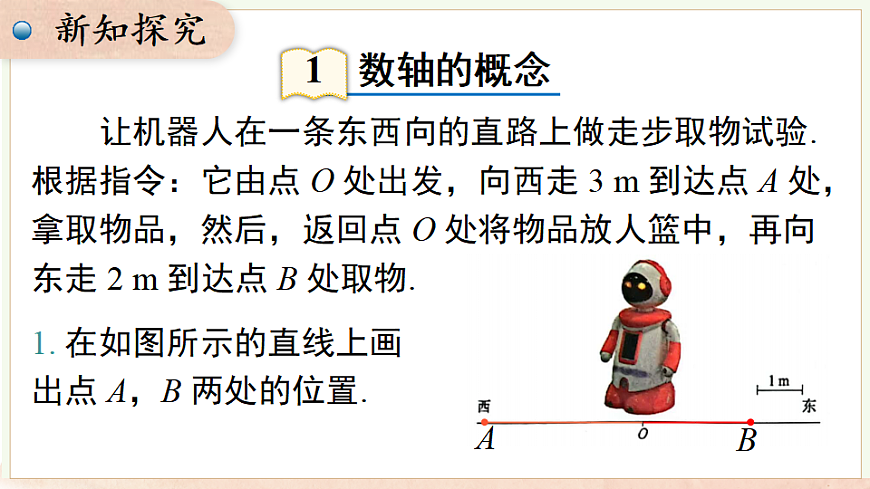 新知探究

1 数轴的概念

让机器人在一条东西向的直路上做走步取物试验. 根据指令：它由点 $O$ 处出发，向西走 3 m 到达点 $A$ 处，拿取物品，然后，返回点 $O$ 处将物品放人篮中，再向东走 2 m 到达点 $B$ 处取物.

1. 在如图所示的直线上画出点 $A$，$B$ 两处的位置.

1 m
西
东
$A$
$O$
$B$